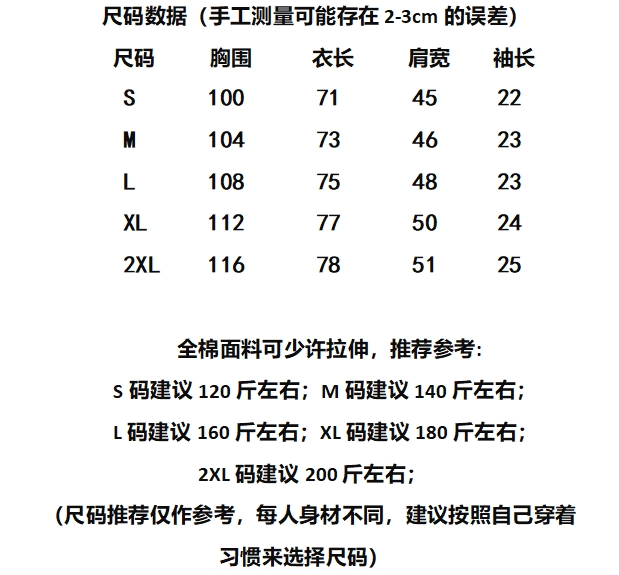 尺码数据（手工测量可能存在 2-3cm 的误差）

| 尺码 | 胸围 | 衣长 | 肩宽 | 袖长 |
|---|---|---|---|---|
| S | 100 | 71 | 45 | 22 |
| M | 104 | 73 | 46 | 23 |
| L | 108 | 75 | 48 | 23 |
| XL | 112 | 77 | 50 | 24 |
| 2XL | 116 | 78 | 51 | 25 |

全棉面料可少许拉伸，推荐参考:
S 码建议 120 斤左右；M 码建议 140 斤左右；
L 码建议 160 斤左右；XL 码建议 180 斤左右；
2XL 码建议 200 斤左右；
(尺码推荐仅作参考，每人身材不同，建议按照自己穿着习惯来选择尺码)